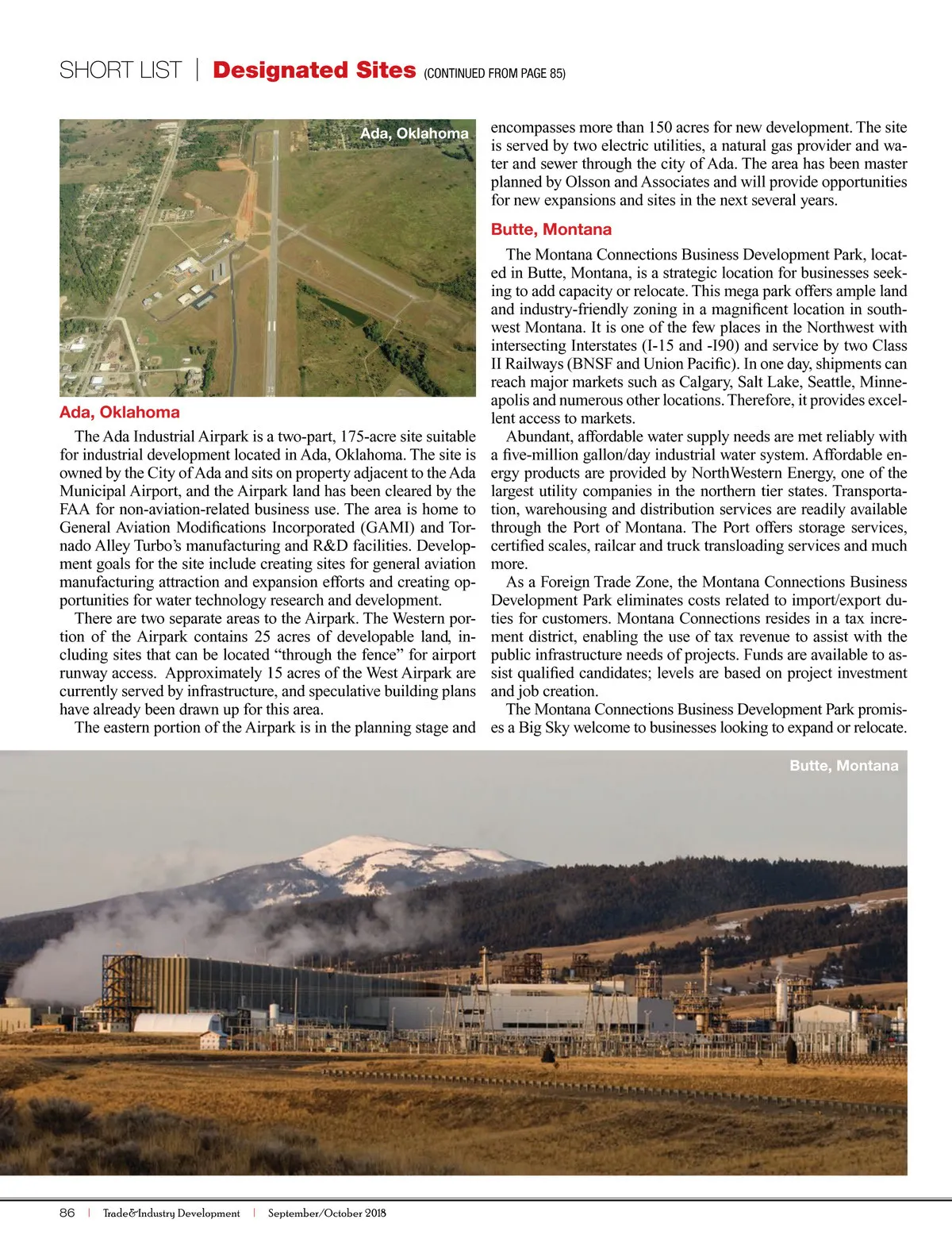 SHORT LIST | Designated Sites (CONTINUED FROM PAGE 85)

Ada, Oklahoma

Ada, Oklahoma

The Ada Industrial Airpark is a two-part, 175-acre site suitable for industrial development located in Ada, Oklahoma. The site is owned by the City of Ada and sits on property adjacent to the Ada Municipal Airport, and the Airpark land has been cleared by the FAA for non-aviation-related business use. The area is home to General Aviation Modifications Incorporated (GAMI) and Tornado Alley Turbo's manufacturing and R&D facilities. Development goals for the site include creating sites for general aviation manufacturing attraction and expansion efforts and creating opportunities for water technology research and development.

There are two separate areas to the Airpark. The Western portion of the Airpark contains 25 acres of developable land, including sites that can be located "through the fence" for airport runway access. Approximately 15 acres of the West Airpark are currently served by infrastructure, and speculative building plans have already been drawn up for this area.

The eastern portion of the Airpark is in the planning stage and encompasses more than 150 acres for new development. The site is served by two electric utilities, a natural gas provider and water and sewer through the city of Ada. The area has been master planned by Olsson and Associates and will provide opportunities for new expansions and sites in the next several years.

Butte, Montana

The Montana Connections Business Development Park, located in Butte, Montana, is a strategic location for businesses seeking to add capacity or relocate. This mega park offers ample land and industry-friendly zoning in a magnificent location in southwest Montana. It is one of the few places in the Northwest with intersecting Interstates (I-15 and -I90) and service by two Class II Railways (BNSF and Union Pacific). In one day, shipments can reach major markets such as Calgary, Salt Lake, Seattle, Minneapolis and numerous other locations. Therefore, it provides excellent access to markets.

Abundant, affordable water supply needs are met reliably with a five-million gallon/day industrial water system. Affordable energy products are provided by NorthWestern Energy, one of the largest utility companies in the northern tier states. Transportation, warehousing and distribution services are readily available through the Port of Montana. The Port offers storage services, certified scales, railcar and truck transloading services and much more.

As a Foreign Trade Zone, the Montana Connections Business Development Park eliminates costs related to import/export duties for customers. Montana Connections resides in a tax increment district, enabling the use of tax revenue to assist with the public infrastructure needs of projects. Funds are available to assist qualified candidates; levels are based on project investment and job creation.

The Montana Connections Business Development Park promises a Big Sky welcome to businesses looking to expand or relocate.

Butte, Montana

86 | Trade&Industry Development | September/October 2018